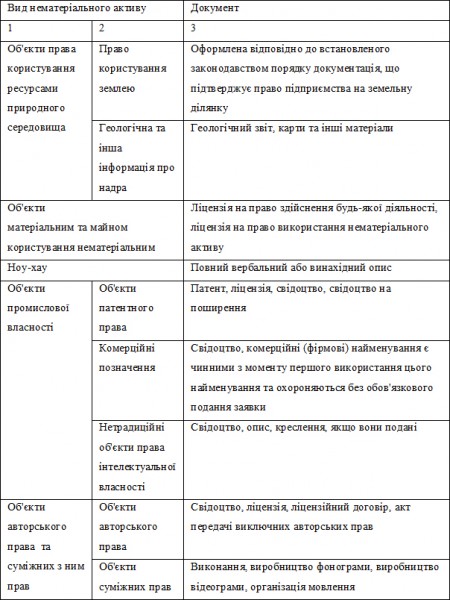 | Вид нематеріального активу | | Документ |
|---|---|---|
| 1 | 2 | 3 |
| Об'єкти права користування ресурсами природного середовища | Право користування землею | Оформлена відповідно до встановленого законодавством порядку документація, що підтверджує право підприємства на земельну ділянку |
| | Геологічна та інша інформація про надра | Геологічний звіт, карти та інші матеріали |
| Об'єкти матеріальним та майном користування нематеріальним | | Ліцензія на право здійснення будь-якої діяльності, ліцензія на право використання нематеріального активу |
| Ноу-хау | | Повний вербальний або винахідний опис |
| Об'єкти промислової власності | Об'єкти патентного права | Патент, ліцензія, свідоцтво, свідоцтво на поширення |
| | Комерційні позначення | Свідоцтво, комерційні (фірмові) найменування є чинними з моменту першого використання цього найменування та охороняються без обов'язкового подання заявки |
| | Нетрадиційні об'єкти права інтелектуальної власності | Свідоцтво, опис, креслення, якщо вони подані |
| Об'єкти авторського права та суміжних з ним прав | Об'єкти авторського права | Свідоцтво, ліцензія, ліцензійний договір, акт передачі виключних авторських прав |
| | Об'єкти суміжних прав | Виконання, виробництво фонограми, виробництво відеограми, організація мовлення |